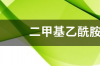 二甲基乙酰胺